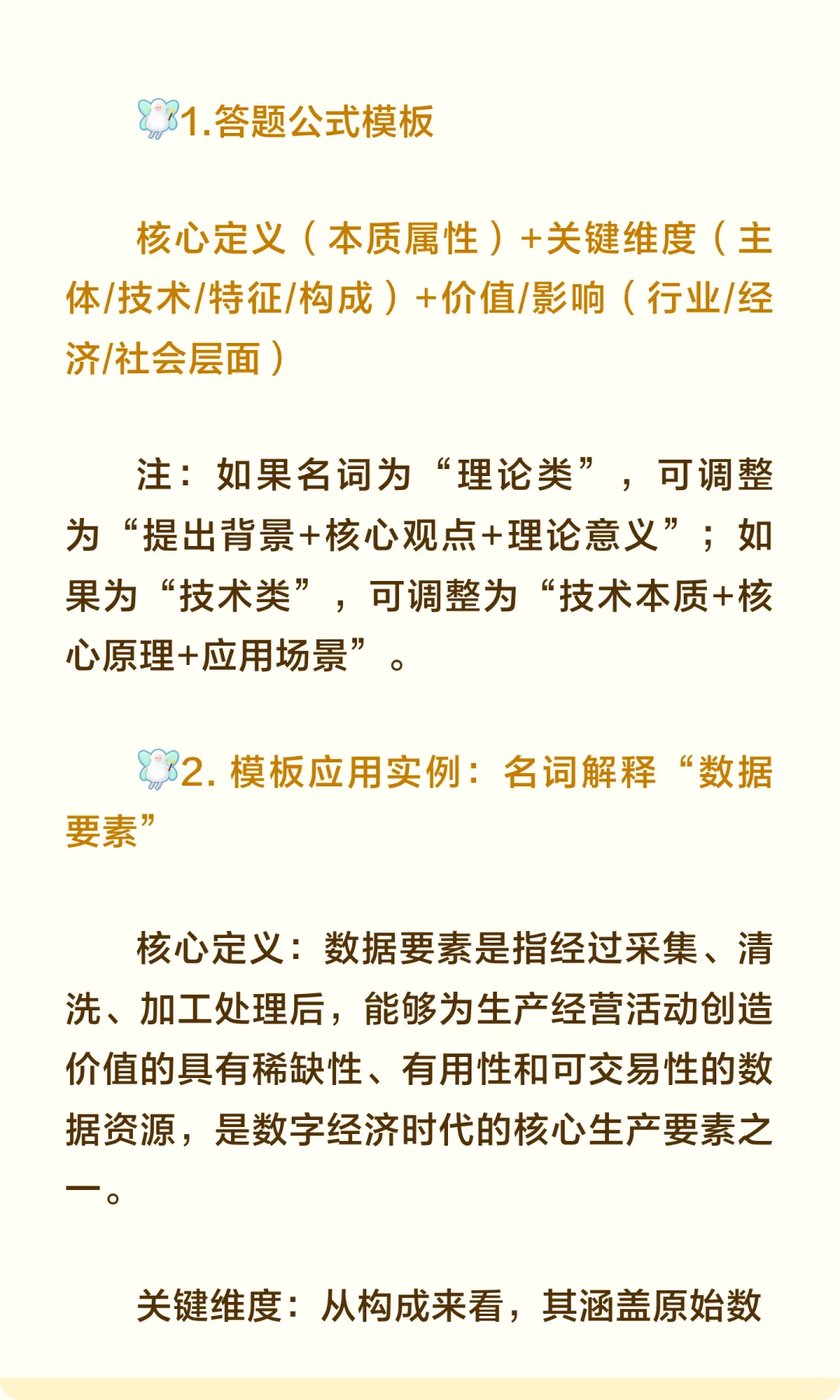 1.答题公式模板

核心定义（本质属性）+关键维度（主体/技术/特征/构成）+价值/影响（行业/经济/社会层面）

注：如果名词为“理论类”，可调整为“提出背景+核心观点+理论意义”；如果为“技术类”，可调整为“技术本质+核心原理+应用场景”。

2. 模板应用实例：名词解释“数据要素”

核心定义：数据要素是指经过采集、清洗、加工处理后，能够为生产经营活动创造价值的具有稀缺性、有用性和可交易性的数据资源，是数字经济时代的核心生产要素之一。

关键维度：从构成来看，其涵盖原始数